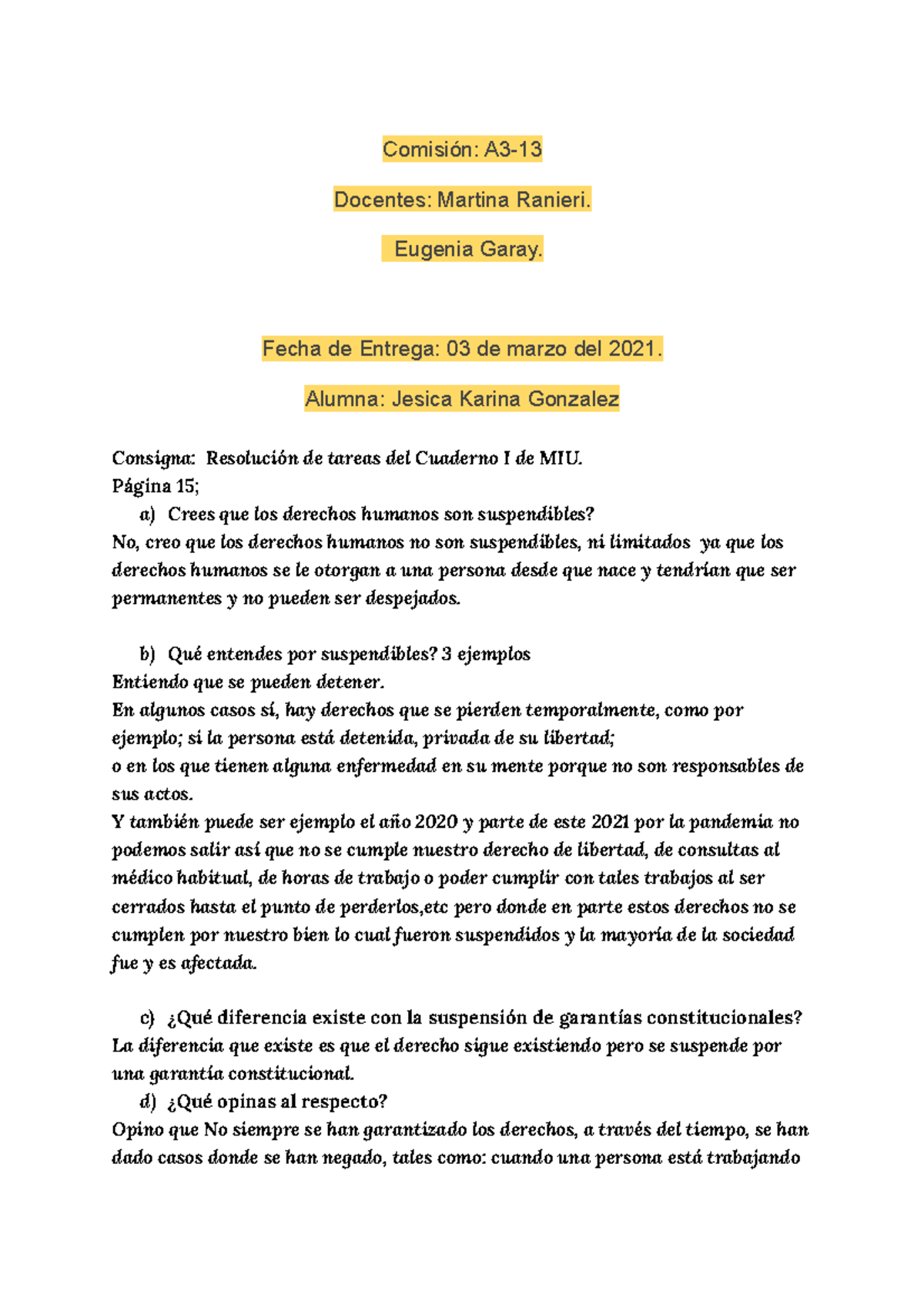 Comisión: A3-13

Docentes: Martina Ranieri.

Eugenia Garay.

Fecha de Entrega: 03 de marzo del 2021.

Alumna: Jesica Karina Gonzalez

Consigna: Resolución de tareas del Cuaderno I de MIU.
Página 15;

a) Crees que los derechos humanos son suspendibles?

No, creo que los derechos humanos no son suspendibles, ni limitados ya que los derechos humanos se le otorgan a una persona desde que nace y tendrían que ser permanentes y no pueden ser despejados.

b) Qué entendes por suspendibles? 3 ejemplos

Entiendo que se pueden detener.
En algunos casos sí, hay derechos que se pierden temporalmente, como por ejemplo; si la persona está detenida, privada de su libertad;
o en los que tienen alguna enfermedad en su mente porque no son responsables de sus actos.
Y también puede ser ejemplo el año 2020 y parte de este 2021 por la pandemia no podemos salir así que no se cumple nuestro derecho de libertad, de consultas al médico habitual, de horas de trabajo o poder cumplir con tales trabajos al ser cerrados hasta el punto de perderlos,etc pero donde en parte estos derechos no se cumplen por nuestro bien lo cual fueron suspendidos y la mayoría de la sociedad fue y es afectada.

c) ¿Qué diferencia existe con la suspensión de garantías constitucionales?

La diferencia que existe es que el derecho sigue existiendo pero se suspende por una garantía constitucional.

d) ¿Qué opinas al respecto?

Opino que No siempre se han garantizado los derechos, a través del tiempo, se han dado casos donde se han negado, tales como: cuando una persona está trabajando